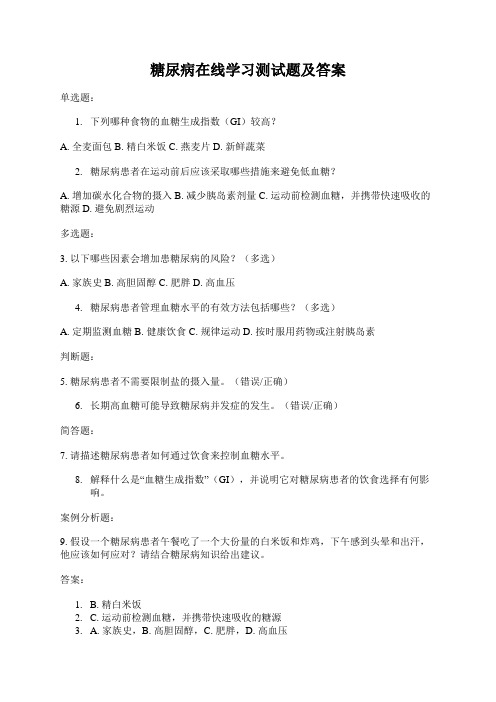 糖尿病在线学习测试题及答案

单选题：

1. 下列哪种食物的血糖生成指数（GI）较高？

A. 全麦面包 B. 精白米饭 C. 燕麦片 D. 新鲜蔬菜

2. 糖尿病患者在运动前后应该采取哪些措施来避免低血糖？

A. 增加碳水化合物的摄入 B. 减少胰岛素剂量 C. 运动前检测血糖，并携带快速吸收的糖源 D. 避免剧烈运动

多选题：

3. 以下哪些因素会增加患糖尿病的风险？（多选）

A. 家族史 B. 高胆固醇 C. 肥胖 D. 高血压

4. 糖尿病患者管理血糖水平的有效方法包括哪些？（多选）

A. 定期监测血糖 B. 健康饮食 C. 规律运动 D. 按时服用药物或注射胰岛素

判断题：

5. 糖尿病患者不需要限制盐的摄入量。（错误/正确）

6. 长期高血糖可能导致糖尿病并发症的发生。（错误/正确）

简答题：

7. 请描述糖尿病患者如何通过饮食来控制血糖水平。

8. 解释什么是“血糖生成指数”（GI），并说明它对糖尿病患者的饮食选择有何影响。

案例分析题：

9. 假设一个糖尿病患者午餐吃了一个大份量的白米饭和炸鸡，下午感到头晕和出汗，他应该如何应对？请结合糖尿病知识给出建议。

答案：

1. B. 精白米饭
2. C. 运动前检测血糖，并携带快速吸收的糖源
3. A. 家族史，B. 高胆固醇，C. 肥胖，D. 高血压